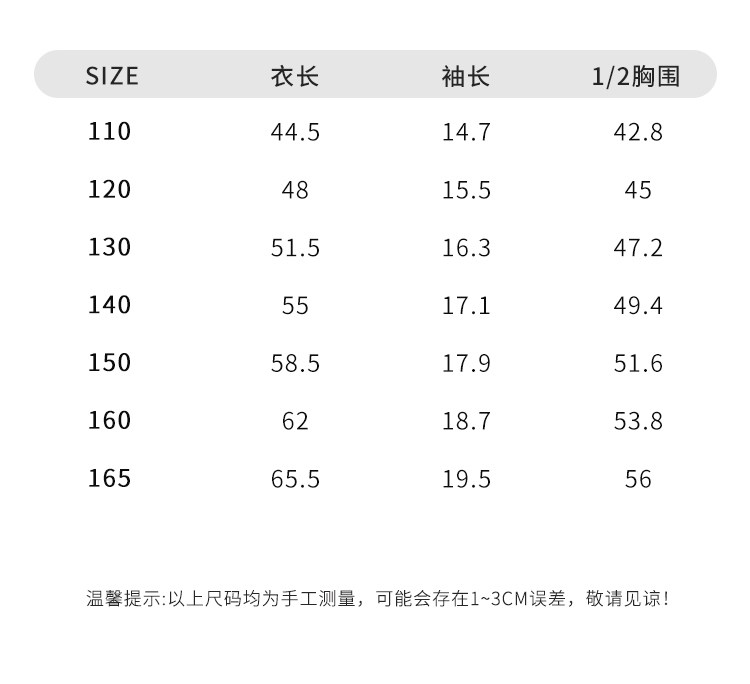 | SIZE | 衣长 | 袖长 | 1/2胸围 |
|---|---|---|---|
| 110 | 44.5 | 14.7 | 42.8 |
| 120 | 48 | 15.5 | 45 |
| 130 | 51.5 | 16.3 | 47.2 |
| 140 | 55 | 17.1 | 49.4 |
| 150 | 58.5 | 17.9 | 51.6 |
| 160 | 62 | 18.7 | 53.8 |
| 165 | 65.5 | 19.5 | 56 |

温馨提示:以上尺码均为手工测量，可能会存在1~3CM误差，敬请见谅!